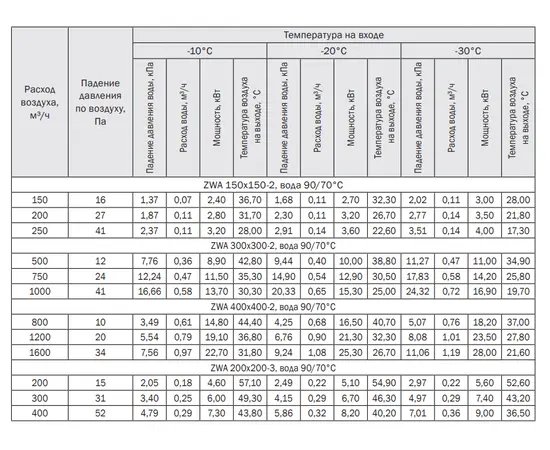 | Расход воздуха, м³/ч | Падение давления по воздуху, Па | Температура на входе | | | | | | | | | | | |
|---|---|---|---|---|---|---|---|---|---|---|---|---|---|
| | | -10°C | | | | -20°C | | | | -30°C | | | |
| | | Падение давления воды, кПа | Расход воды, м³/ч | Мощность, кВт | Температура воздуха на выходе, °C | Падение давления воды, кПа | Расход воды, м³/ч | Мощность, кВт | Температура воздуха на выходе, °C | Падение давления воды, кПа | Расход воды, м³/ч | Мощность, кВт | Температура воздуха на выходе, °C |
| ZWA 150x150-2, вода 90/70°C | | | | | | | | | | | | | |
| 150 | 16 | 1,37 | 0,07 | 2,40 | 36,70 | 1,68 | 0,11 | 2,70 | 32,30 | 2,02 | 0,11 | 3,00 | 28,00 |
| 200 | 27 | 1,87 | 0,11 | 2,80 | 31,70 | 2,30 | 0,11 | 3,20 | 26,70 | 2,77 | 0,14 | 3,50 | 21,80 |
| 250 | 41 | 2,37 | 0,11 | 3,20 | 28,00 | 2,91 | 0,14 | 3,60 | 22,60 | 3,51 | 0,14 | 4,00 | 17,30 |
| ZWA 300x300-2, вода 90/70°C | | | | | | | | | | | | | |
| 500 | 12 | 7,76 | 0,36 | 8,90 | 42,80 | 9,44 | 0,40 | 10,00 | 38,80 | 11,27 | 0,47 | 11,00 | 34,90 |
| 750 | 24 | 12,24 | 0,47 | 11,50 | 35,30 | 14,90 | 0,54 | 12,90 | 30,50 | 17,83 | 0,58 | 14,20 | 25,80 |
| 1000 | 41 | 16,66 | 0,58 | 13,70 | 30,30 | 20,33 | 0,65 | 15,30 | 25,00 | 24,32 | 0,72 | 16,90 | 19,70 |
| ZWA 400x400-2, вода 90/70°C | | | | | | | | | | | | | |
| 800 | 10 | 3,49 | 0,61 | 14,80 | 44,40 | 4,25 | 0,68 | 16,50 | 40,70 | 5,07 | 0,76 | 18,20 | 37,00 |
| 1200 | 20 | 5,54 | 0,79 | 19,10 | 36,80 | 6,76 | 0,90 | 21,30 | 32,30 | 8,08 | 1,01 | 23,50 | 27,80 |
| 1600 | 34 | 7,56 | 0,97 | 22,70 | 31,80 | 9,24 | 1,08 | 25,30 | 26,70 | 11,06 | 1,19 | 28,00 | 21,60 |
| ZWA 200x200-3, вода 90/70°C | | | | | | | | | | | | | |
| 200 | 15 | 2,05 | 0,18 | 4,60 | 57,10 | 2,49 | 0,22 | 5,10 | 54,90 | 2,97 | 0,22 | 5,60 | 52,60 |
| 300 | 31 | 3,40 | 0,25 | 6,00 | 49,30 | 4,15 | 0,29 | 6,70 | 46,30 | 4,97 | 0,29 | 7,40 | 43,20 |
| 400 | 52 | 4,79 | 0,29 | 7,30 | 43,80 | 5,86 | 0,32 | 8,20 | 40,20 | 7,01 | 0,36 | 9,00 | 36,50 |